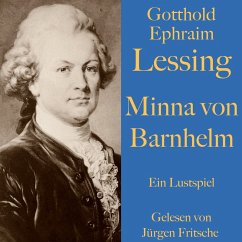 Gotthold Ephraim Lessing

Minna von Barnhelm

Ein Lustspiel

Gelesen von Jürgen Fritsche